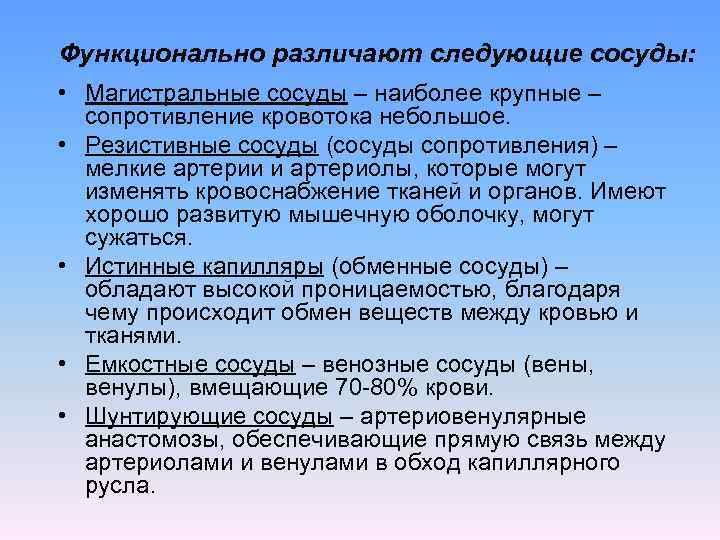 Функционально различают следующие сосуды:

• Магистральные сосуды – наиболее крупные – сопротивление кровотока небольшое.
• Резистивные сосуды (сосуды сопротивления) – мелкие артерии и артериолы, которые могут изменять кровоснабжение тканей и органов. Имеют хорошо развитую мышечную оболочку, могут сужаться.
• Истинные капилляры (обменные сосуды) – обладают высокой проницаемостью, благодаря чему происходит обмен веществ между кровью и тканями.
• Емкостные сосуды – венозные сосуды (вены, венулы), вмещающие 70-80% крови.
• Шунтирующие сосуды – артериовенулярные анастомозы, обеспечивающие прямую связь между артериолами и венулами в обход капиллярного русла.